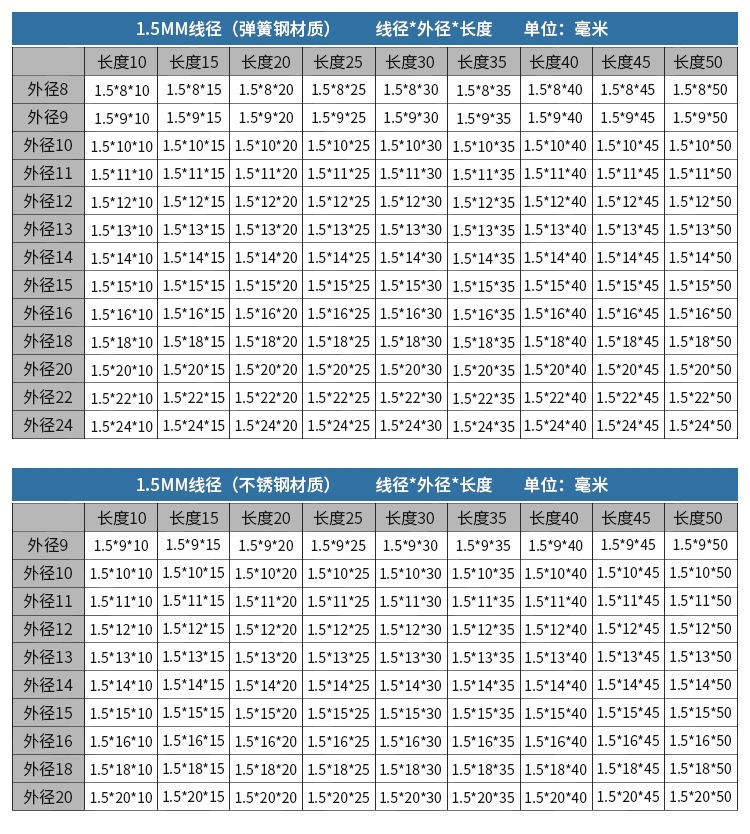 1.5MM线径（弹簧钢材质） 线径*外径*长度 单位：毫米

| | 长度10 | 长度15 | 长度20 | 长度25 | 长度30 | 长度35 | 长度40 | 长度45 | 长度50 |
|---|---|---|---|---|---|---|---|---|---|
| 外径8 | 1.5*8*10 | 1.5*8*15 | 1.5*8*20 | 1.5*8*25 | 1.5*8*30 | 1.5*8*35 | 1.5*8*40 | 1.5*8*45 | 1.5*8*50 |
| 外径9 | 1.5*9*10 | 1.5*9*15 | 1.5*9*20 | 1.5*9*25 | 1.5*9*30 | 1.5*9*35 | 1.5*9*40 | 1.5*9*45 | 1.5*9*50 |
| 外径10 | 1.5*10*10 | 1.5*10*15 | 1.5*10*20 | 1.5*10*25 | 1.5*10*30 | 1.5*10*35 | 1.5*10*40 | 1.5*10*45 | 1.5*10*50 |
| 外径11 | 1.5*11*10 | 1.5*11*15 | 1.5*11*20 | 1.5*11*25 | 1.5*11*30 | 1.5*11*35 | 1.5*11*40 | 1.5*11*45 | 1.5*11*50 |
| 外径12 | 1.5*12*10 | 1.5*12*15 | 1.5*12*20 | 1.5*12*25 | 1.5*12*30 | 1.5*12*35 | 1.5*12*40 | 1.5*12*45 | 1.5*12*50 |
| 外径13 | 1.5*13*10 | 1.5*13*15 | 1.5*13*20 | 1.5*13*25 | 1.5*13*30 | 1.5*13*35 | 1.5*13*40 | 1.5*13*45 | 1.5*13*50 |
| 外径14 | 1.5*14*10 | 1.5*14*15 | 1.5*14*20 | 1.5*14*25 | 1.5*14*30 | 1.5*14*35 | 1.5*14*40 | 1.5*14*45 | 1.5*14*50 |
| 外径15 | 1.5*15*10 | 1.5*15*15 | 1.5*15*20 | 1.5*15*25 | 1.5*15*30 | 1.5*15*35 | 1.5*15*40 | 1.5*15*45 | 1.5*15*50 |
| 外径16 | 1.5*16*10 | 1.5*16*15 | 1.5*16*20 | 1.5*16*25 | 1.5*16*30 | 1.5*16*35 | 1.5*16*40 | 1.5*16*45 | 1.5*16*50 |
| 外径18 | 1.5*18*10 | 1.5*18*15 | 1.5*18*20 | 1.5*18*25 | 1.5*18*30 | 1.5*18*35 | 1.5*18*40 | 1.5*18*45 | 1.5*18*50 |
| 外径20 | 1.5*20*10 | 1.5*20*15 | 1.5*20*20 | 1.5*20*25 | 1.5*20*30 | 1.5*20*35 | 1.5*20*40 | 1.5*20*45 | 1.5*20*50 |
| 外径22 | 1.5*22*10 | 1.5*22*15 | 1.5*22*20 | 1.5*22*25 | 1.5*22*30 | 1.5*22*35 | 1.5*22*40 | 1.5*22*45 | 1.5*22*50 |
| 外径24 | 1.5*24*10 | 1.5*24*15 | 1.5*24*20 | 1.5*24*25 | 1.5*24*30 | 1.5*24*35 | 1.5*24*40 | 1.5*24*45 | 1.5*24*50 |

1.5MM线径（不锈钢材质） 线径*外径*长度 单位：毫米

| | 长度10 | 长度15 | 长度20 | 长度25 | 长度30 | 长度35 | 长度40 | 长度45 | 长度50 |
|---|---|---|---|---|---|---|---|---|---|
| 外径9 | 1.5*9*10 | 1.5*9*15 | 1.5*9*20 | 1.5*9*25 | 1.5*9*30 | 1.5*9*35 | 1.5*9*40 | 1.5*9*45 | 1.5*9*50 |
| 外径10 | 1.5*10*10 | 1.5*10*15 | 1.5*10*20 | 1.5*10*25 | 1.5*10*30 | 1.5*10*35 | 1.5*10*40 | 1.5*10*45 | 1.5*10*50 |
| 外径11 | 1.5*11*10 | 1.5*11*15 | 1.5*11*20 | 1.5*11*25 | 1.5*11*30 | 1.5*11*35 | 1.5*11*40 | 1.5*11*45 | 1.5*11*50 |
| 外径12 | 1.5*12*10 | 1.5*12*15 | 1.5*12*20 | 1.5*12*25 | 1.5*12*30 | 1.5*12*35 | 1.5*12*40 | 1.5*12*45 | 1.5*12*50 |
| 外径13 | 1.5*13*10 | 1.5*13*15 | 1.5*13*20 | 1.5*13*25 | 1.5*13*30 | 1.5*13*35 | 1.5*13*40 | 1.5*13*45 | 1.5*13*50 |
| 外径14 | 1.5*14*10 | 1.5*14*15 | 1.5*14*20 | 1.5*14*25 | 1.5*14*30 | 1.5*14*35 | 1.5*14*40 | 1.5*14*45 | 1.5*14*50 |
| 外径15 | 1.5*15*10 | 1.5*15*15 | 1.5*15*20 | 1.5*15*25 | 1.5*15*30 | 1.5*15*35 | 1.5*15*40 | 1.5*15*45 | 1.5*15*50 |
| 外径16 | 1.5*16*10 | 1.5*16*15 | 1.5*16*20 | 1.5*16*25 | 1.5*16*30 | 1.5*16*35 | 1.5*16*40 | 1.5*16*45 | 1.5*16*50 |
| 外径18 | 1.5*18*10 | 1.5*18*15 | 1.5*18*20 | 1.5*18*25 | 1.5*18*30 | 1.5*18*35 | 1.5*18*40 | 1.5*18*45 | 1.5*18*50 |
| 外径20 | 1.5*20*10 | 1.5*20*15 | 1.5*20*20 | 1.5*20*25 | 1.5*20*30 | 1.5*20*35 | 1.5*20*40 | 1.5*20*45 | 1.5*20*50 |